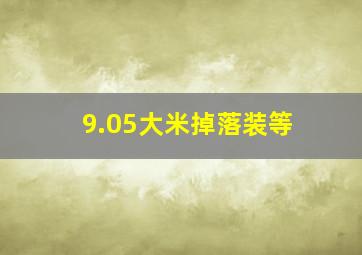 9.05大米掉落装等